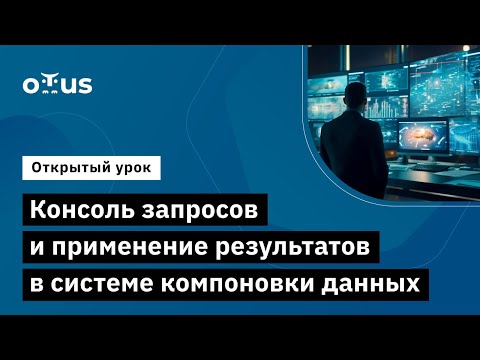 OTUS

Открытый урок

Консоль запросов и применение результатов в системе компоновки данных